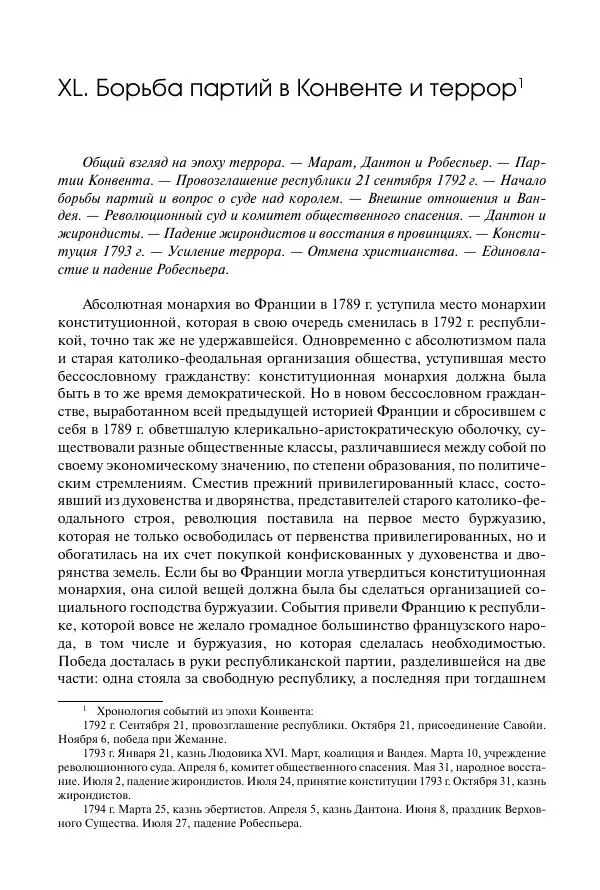 XL. Борьба партий в Конвенте и террор$^1$

Общий взгляд на эпоху террора. — Марат, Дантон и Робеспьер. — Партии Конвента. — Провозглашение республики 21 сентября 1792 г. — Начало борьбы партий и вопрос о суде над королем. — Внешние отношения и Вандея. — Революционный суд и комитет общественного спасения. — Дантон и жирондисты. — Падение жирондистов и восстания в провинциях. — Конституция 1793 г. — Усиление террора. — Отмена христианства. — Единовластие и падение Робеспьера.

Абсолютная монархия во Франции в 1789 г. уступила место монархии конституционной, которая в свою очередь сменилась в 1792 г. республикой, точно так же не удержавшейся. Одновременно с абсолютизмом пала и старая католико-феодальная организация общества, уступившая место бессословному гражданству: конституционная монархия должна была быть в то же время демократической. Но в новом бессословном гражданстве, выработанном всей предыдущей историей Франции и сбросившем с себя в 1789 г. обветшалую клерикально-аристократическую оболочку, существовали разные общественные классы, различавшиеся между собой по своему экономическому значению, по степени образования, по политическим стремлениям. Сместив прежний привилегированный класс, состоявший из духовенства и дворянства, представителей старого католико-феодального строя, революция поставила на первое место буржуазию, которая не только освободилась от первенства привилегированных, но и обогатилась на их счет покупкой конфискованных у духовенства и дворянства земель. Если бы во Франции могла утвердиться конституционная монархия, она силой вещей должна была бы сделаться организацией социального господства буржуазии. События привели Францию к республике, которой вовсе не желало громадное большинство французского народа, в том числе и буржуазия, но которая сделалась необходимостью. Победа досталась в руки республиканской партии, разделившейся на две части: одна стояла за свободную республику, а последняя при тогдашнем

$^1$ Хронология событий из эпохи Конвента:
1792 г. Сентября 21, провозглашение республики. Октября 21, присоединение Савойи. Ноября 6, победа при Жеманне.
1793 г. Января 21, казнь Людовика XVI. Март, коалиция и Вандея. Марта 10, учреждение революционного суда. Апреля 6, комитет общественного спасения. Мая 31, народное восстание. Июля 2, падение жирондистов. Июля 24, принятие конституции 1793 г. Октября 31, казнь жирондистов.
1794 г. Марта 25, казнь эбертистов. Апреля 5, казнь Дантона. Июня 8, праздник Верховного Существа. Июля 27, падение Робеспьера.